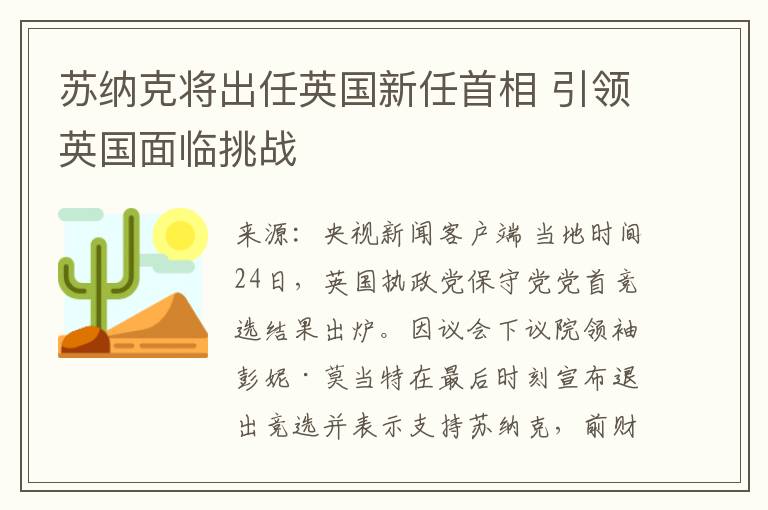 苏纳克将出任英国新任首相 引领英国面临挑战

来源：央视新闻客户端 当地时间24日，英国执政党保守党党首竞选结果出炉。因议会下议院领袖彭妮·莫当特在最后时刻宣布退出竞选并表示支持苏纳克，前财